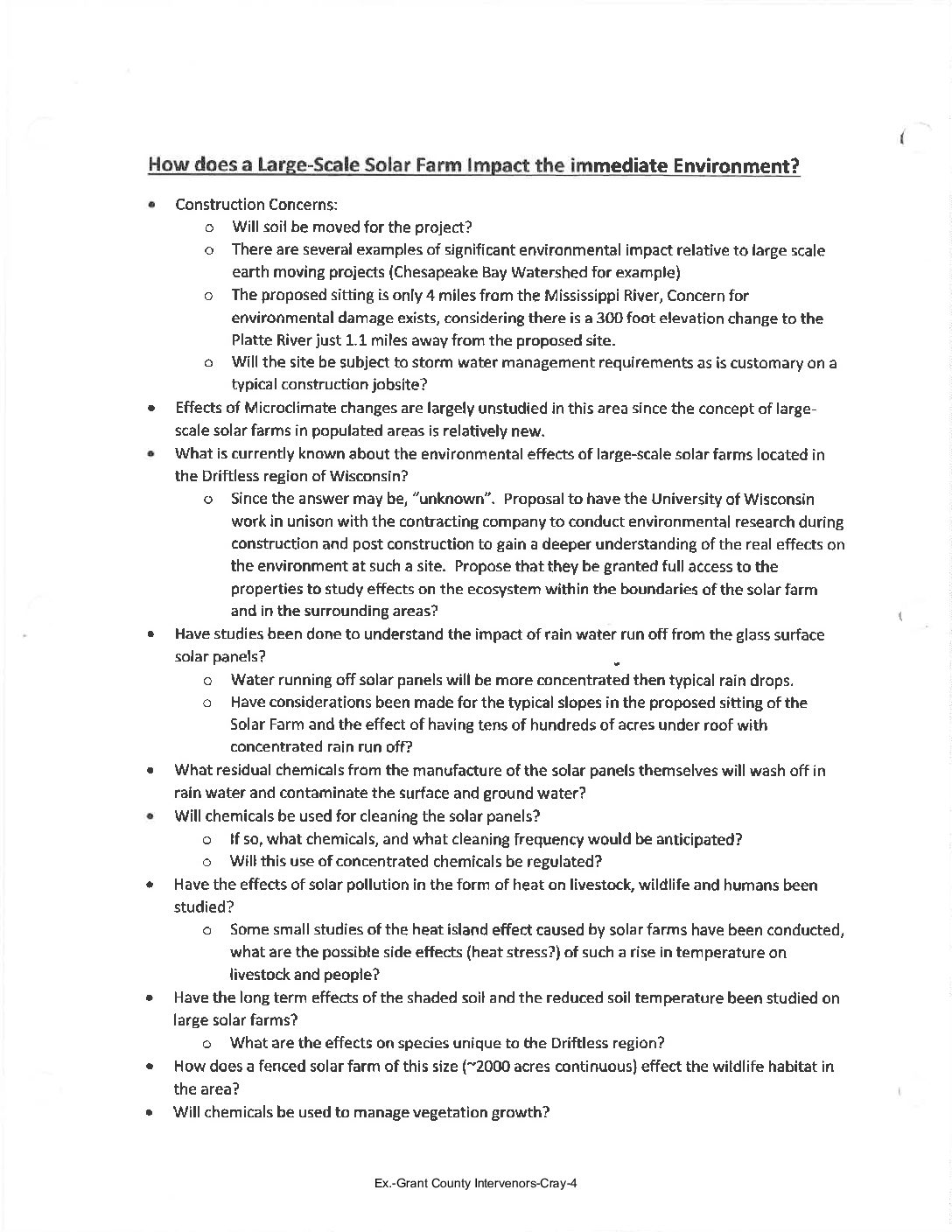 How does a Large-Scale Solar Farm Impact the immediate Environment?

- Construction Concerns:
  - Will soil be moved for the project?
  - There are several examples of significant environmental impact relative to large scale earth moving projects (Chesapeake Bay Watershed for example)
  - The proposed sitting is only 4 miles from the Mississippi River, Concern for environmental damage exists, considering there is a 300 foot elevation change to the Platte River just 1.1 miles away from the proposed site.
  - Will the site be subject to storm water management requirements as is customary on a typical construction jobsite?
- Effects of Microclimate changes are largely unstudied in this area since the concept of large-scale solar farms in populated areas is relatively new.
- What is currently known about the environmental effects of large-scale solar farms located in the Driftless region of Wisconsin?
  - Since the answer may be, "unknown". Proposal to have the University of Wisconsin work in unison with the contracting company to conduct environmental research during construction and post construction to gain a deeper understanding of the real effects on the environment at such a site. Propose that they be granted full access to the properties to study effects on the ecosystem within the boundaries of the solar farm and in the surrounding areas?
- Have studies been done to understand the impact of rain water run off from the glass surface solar panels?
  - Water running off solar panels will be more concentrated then typical rain drops.
  - Have considerations been made for the typical slopes in the proposed sitting of the Solar Farm and the effect of having tens of hundreds of acres under roof with concentrated rain run off?
- What residual chemicals from the manufacture of the solar panels themselves will wash off in rain water and contaminate the surface and ground water?
- Will chemicals be used for cleaning the solar panels?
  - If so, what chemicals, and what cleaning frequency would be anticipated?
  - Will this use of concentrated chemicals be regulated?
- Have the effects of solar pollution in the form of heat on livestock, wildlife and humans been studied?
  - Some small studies of the heat island effect caused by solar farms have been conducted, what are the possible side effects (heat stress?) of such a rise in temperature on livestock and people?
- Have the long term effects of the shaded soil and the reduced soil temperature been studied on large solar farms?
  - What are the effects on species unique to the Driftless region?
- How does a fenced solar farm of this size (~2000 acres continuous) effect the wildlife habitat in the area?
- Will chemicals be used to manage vegetation growth?

Ex.-Grant County Intervenors-Cray-4